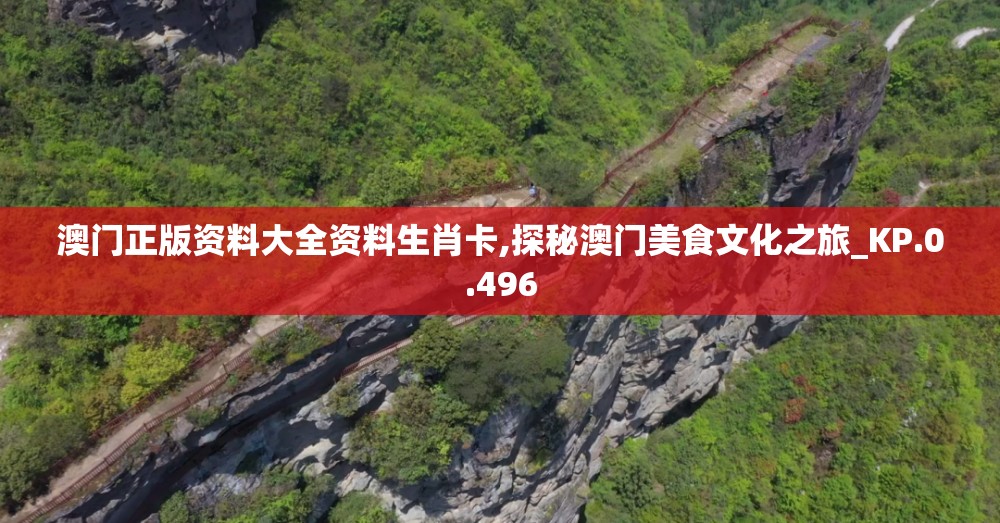 澳门正版资料大全资料生肖卡,探秘澳门美食文化之旅_KP.0.496